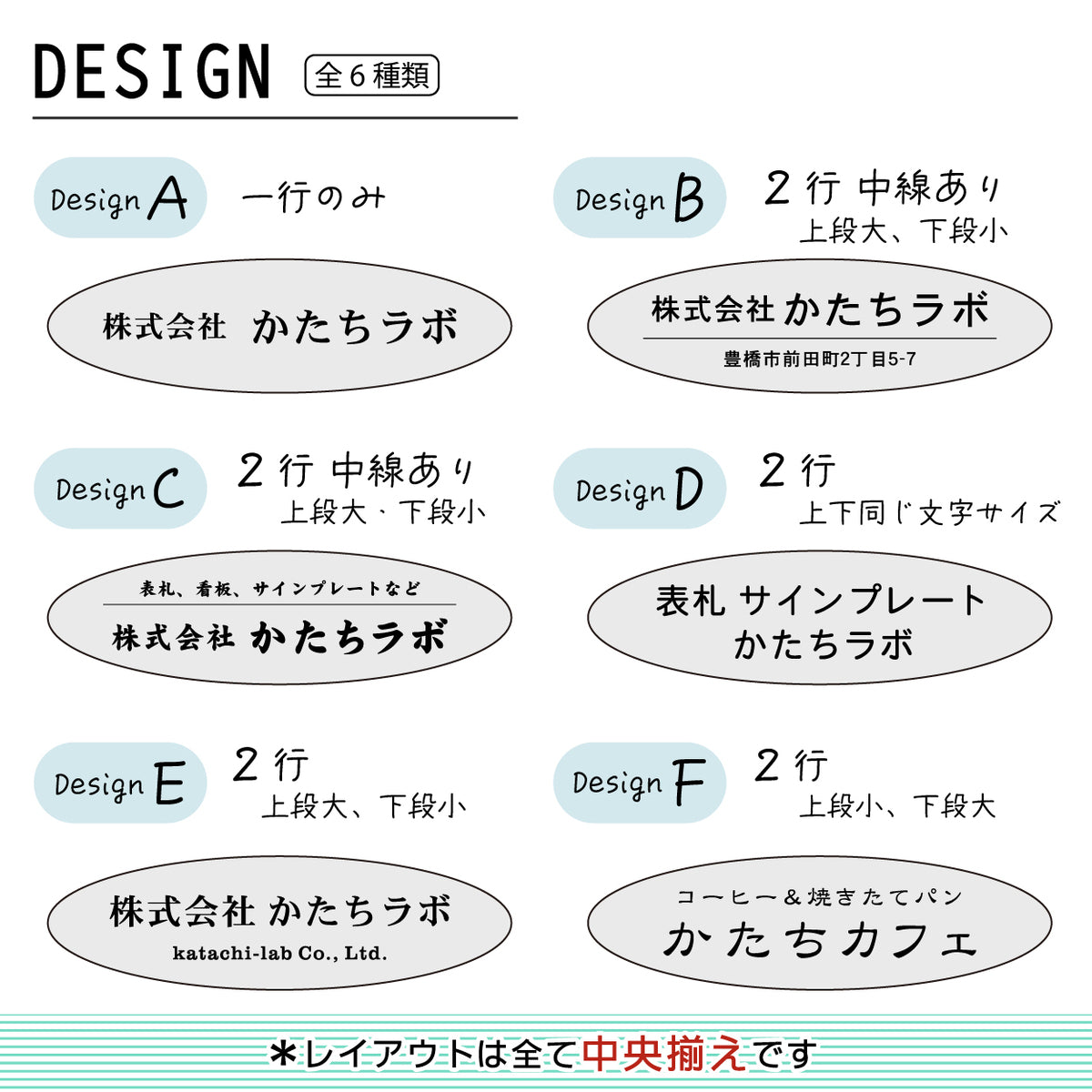 DESIGN 全６種類

Design A 一行のみ

株式会社 かたちラボ

Design B ２行 中線あり
上段大、下段小

株式会社 かたちラボ
豊橋市前田町2丁目5-7

Design C ２行 中線あり
上段大、下段小

表札、看板、サインプレートなど
株式会社 かたちラボ

Design D ２行
上下同じ文字サイズ

表札 サインプレート
かたちラボ

Design E ２行
上段大、下段小

株式会社 かたちラボ
katachi-lab Co., Ltd.

Design F ２行
上段小、下段大

コーヒー＆焼きたてパン
かたちカフェ

＊レイアウトは全て中央揃えです